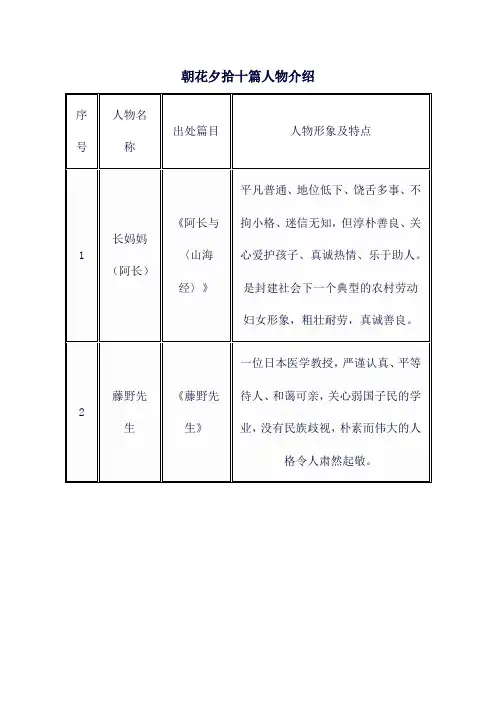 朝花夕拾十篇人物介绍

| 序号 | 人物名称 | 出处篇目 | 人物形象及特点 |
|---|---|---|---|
| 1 | 长妈妈（阿长） | 《阿长与〈山海经〉》 | 平凡普通、地位低下、饶舌多事、不拘小格、迷信无知，但淳朴善良、关心爱护孩子、真诚热情、乐于助人。是封建社会下一个典型的农村劳动妇女形象，粗壮耐劳，真诚善良。 |
| 2 | 藤野先生 | 《藤野先生》 | 一位日本医学教授，严谨认真、平等待人、和蔼可亲，关心弱国子民的学业，没有民族歧视，朴素而伟大的人格令人肃然起敬。 |